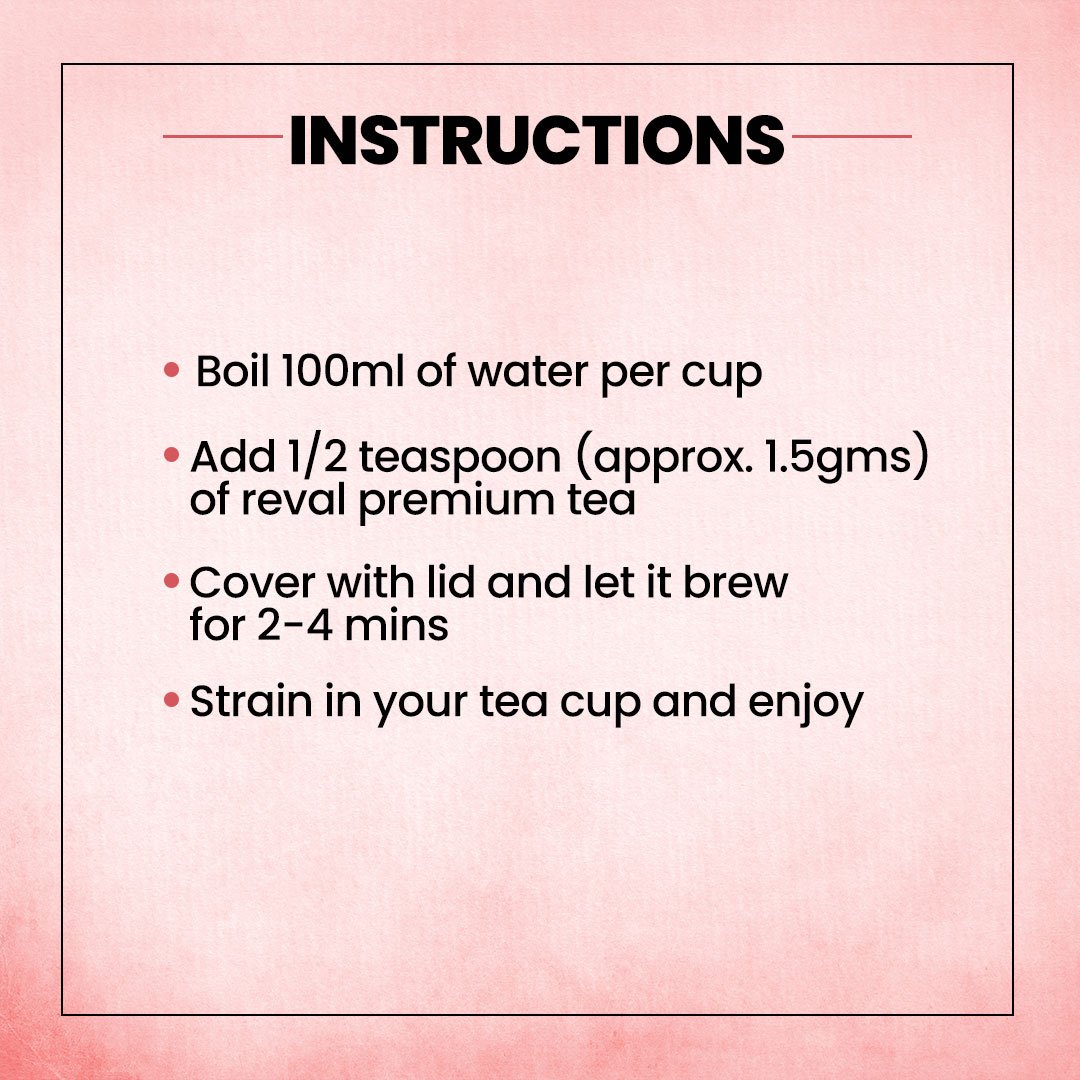 INSTRUCTIONS

• Boil 100ml of water per cup

• Add 1/2 teaspoon (approx. 1.5gms) of reval premium tea

• Cover with lid and let it brew for 2-4 mins

• Strain in your tea cup and enjoy